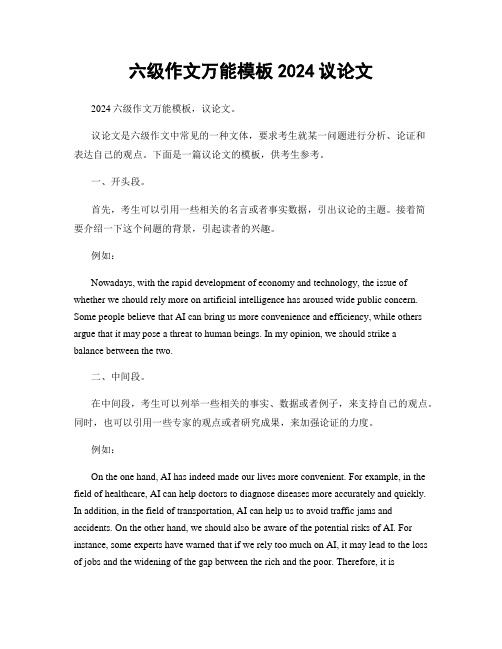 六级作文万能模板 2024 议论文

2024 六级作文万能模板，议论文。

议论文是六级作文中常见的一种文体，要求考生就某一问题进行分析、论证和表达自己的观点。下面是一篇议论文的模板，供考生参考。

一、开头段。

首先，考生可以引用一些相关的名言或者事实数据，引出议论的主题。接着简要介绍一下这个问题的背景，引起读者的兴趣。

例如：

Nowadays, with the rapid development of economy and technology, the issue of whether we should rely more on artificial intelligence has aroused wide public concern. Some people believe that AI can bring us more convenience and efficiency, while others argue that it may pose a threat to human beings. In my opinion, we should strike a balance between the two.

二、中间段。

在中间段，考生可以列举一些相关的事实、数据或者例子，来支持自己的观点。同时，也可以引用一些专家的观点或者研究成果，来加强论证的力度。

例如：

On the one hand, AI has indeed made our lives more convenient. For example, in the field of healthcare, AI can help doctors to diagnose diseases more accurately and quickly. In addition, in the field of transportation, AI can help us to avoid traffic jams and accidents. On the other hand, we should also be aware of the potential risks of AI. For instance, some experts have warned that if we rely too much on AI, it may lead to the loss of jobs and the widening of the gap between the rich and the poor. Therefore, it is